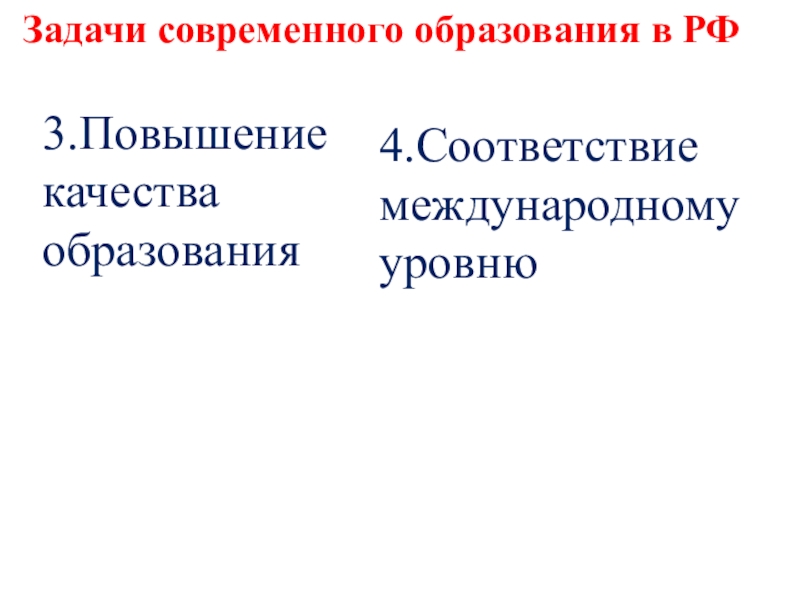 Задачи современного образования в РФ

3.Повышение качества образования

4.Соответствие международному уровню